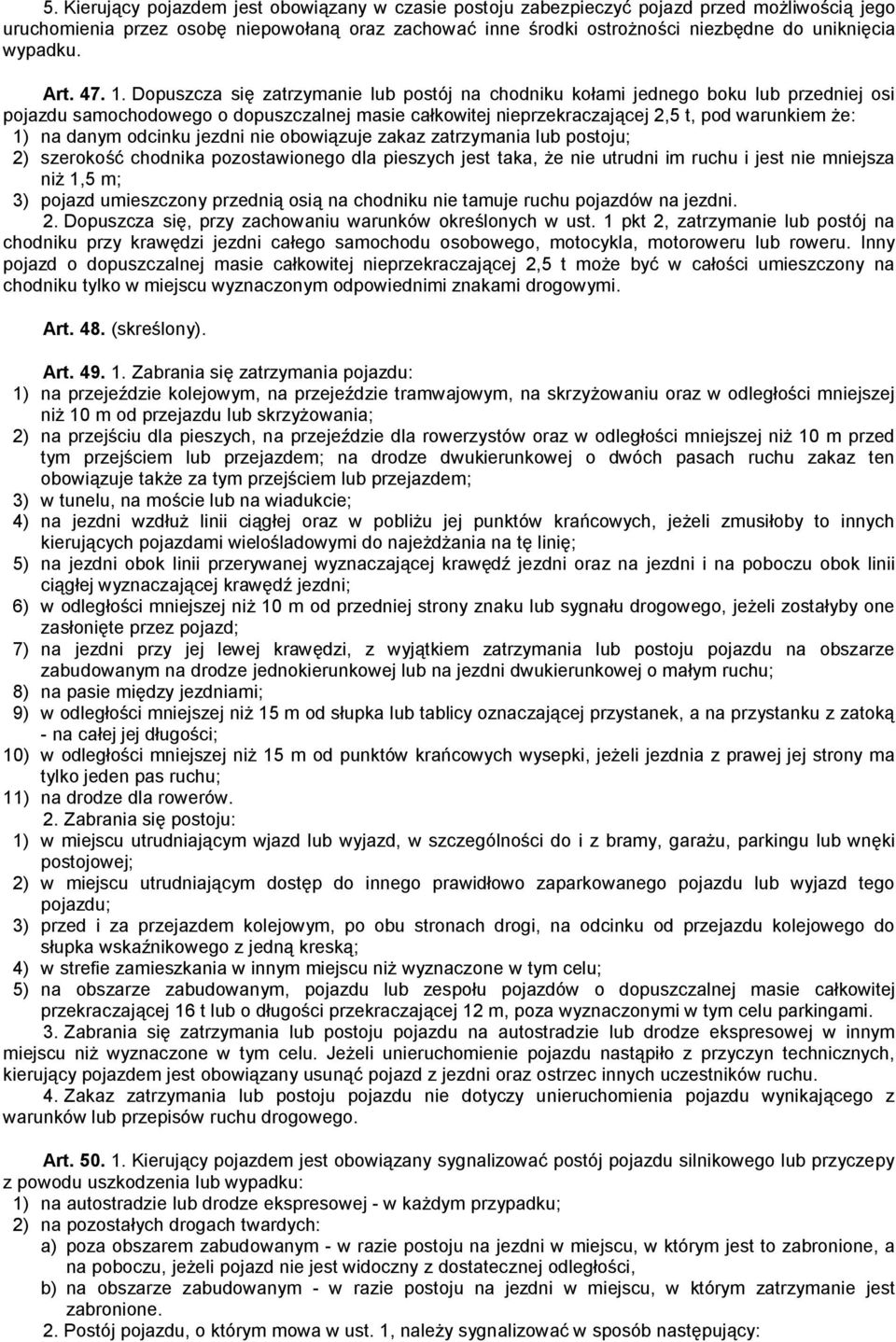 5. Kierujący pojazdem jest obowiązany w czasie postoju zabezpieczyć pojazd przed możliwością jego uruchomienia przez osobę niepowołaną oraz zachować inne środki ostrożności niezbędne do uniknięcia wypadku.

Art. 47. 1. Dopuszcza się zatrzymanie lub postój na chodniku kołami jednego boku lub przedniej osi pojazdu samochodowego o dopuszczalnej masie całkowitej nieprzekraczającej 2,5 t, pod warunkiem że:
1) na danym odcinku jezdni nie obowiązuje zakaz zatrzymania lub postoju;
2) szerokość chodnika pozostawionego dla pieszych jest taka, że nie utrudni im ruchu i jest nie mniejsza niż 1,5 m;
3) pojazd umieszczony przednią osią na chodniku nie tamuje ruchu pojazdów na jezdni.
2. Dopuszcza się, przy zachowaniu warunków określonych w ust. 1 pkt 2, zatrzymanie lub postój na chodniku przy krawędzi jezdni całego samochodu osobowego, motocykla, motoroweru lub roweru. Inny pojazd o dopuszczalnej masie całkowitej nieprzekraczającej 2,5 t może być w całości umieszczony na chodniku tylko w miejscu wyznaczonym odpowiednimi znakami drogowymi.

Art. 48. (skreślony).

Art. 49. 1. Zabrania się zatrzymania pojazdu:
1) na przejeździe kolejowym, na przejeździe tramwajowym, na skrzyżowaniu oraz w odległości mniejszej niż 10 m od przejazdu lub skrzyżowania;
2) na przejściu dla pieszych, na przejeździe dla rowerzystów oraz w odległości mniejszej niż 10 m przed tym przejściem lub przejazdem; na drodze dwukierunkowej o dwóch pasach ruchu zakaz ten obowiązuje także za tym przejściem lub przejazdem;
3) w tunelu, na moście lub na wiadukcie;
4) na jezdni wzdłuż linii ciągłej oraz w pobliżu jej punktów krańcowych, jeżeli zmusiłoby to innych kierujących pojazdami wielośladowymi do najeżdżania na tę linię;
5) na jezdni obok linii przerywanej wyznaczającej krawędź jezdni oraz na jezdni i na poboczu obok linii ciągłej wyznaczającej krawędź jezdni;
6) w odległości mniejszej niż 10 m od przedniej strony znaku lub sygnału drogowego, jeżeli zostałyby one zasłonięte przez pojazd;
7) na jezdni przy jej lewej krawędzi, z wyjątkiem zatrzymania lub postoju pojazdu na obszarze zabudowanym na drodze jednokierunkowej lub na jezdni dwukierunkowej o małym ruchu;
8) na pasie między jezdniami;
9) w odległości mniejszej niż 15 m od słupka lub tablicy oznaczającej przystanek, a na przystanku z zatoką - na całej jej długości;
10) w odległości mniejszej niż 15 m od punktów krańcowych wysepki, jeżeli jezdnia z prawej jej strony ma tylko jeden pas ruchu;
11) na drodze dla rowerów.
2. Zabrania się postoju:
1) w miejscu utrudniającym wjazd lub wyjazd, w szczególności do i z bramy, garażu, parkingu lub wnęki postojowej;
2) w miejscu utrudniającym dostęp do innego prawidłowo zaparkowanego pojazdu lub wyjazd tego pojazdu;
3) przed i za przejazdem kolejowym, po obu stronach drogi, na odcinku od przejazdu kolejowego do słupka wskaźnikowego z jedną kreską;
4) w strefie zamieszkania w innym miejscu niż wyznaczone w tym celu;
5) na obszarze zabudowanym, pojazdu lub zespołu pojazdów o dopuszczalnej masie całkowitej przekraczającej 16 t lub o długości przekraczającej 12 m, poza wyznaczonymi w tym celu parkingami.
3. Zabrania się zatrzymania lub postoju pojazdu na autostradzie lub drodze ekspresowej w innym miejscu niż wyznaczone w tym celu. Jeżeli unieruchomienie pojazdu nastąpiło z przyczyn technicznych, kierujący pojazdem jest obowiązany usunąć pojazd z jezdni oraz ostrzec innych uczestników ruchu.
4. Zakaz zatrzymania lub postoju pojazdu nie dotyczy unieruchomienia pojazdu wynikającego z warunków lub przepisów ruchu drogowego.

Art. 50. 1. Kierujący pojazdem jest obowiązany sygnalizować postój pojazdu silnikowego lub przyczepy z powodu uszkodzenia lub wypadku:
1) na autostradzie lub drodze ekspresowej - w każdym przypadku;
2) na pozostałych drogach twardych:
a) poza obszarem zabudowanym - w razie postoju na jezdni w miejscu, w którym jest to zabronione, a na poboczu, jeżeli pojazd nie jest widoczny z dostatecznej odległości,
b) na obszarze zabudowanym - w razie postoju na jezdni w miejscu, w którym zatrzymanie jest zabronione.
2. Postój pojazdu, o którym mowa w ust. 1, należy sygnalizować w sposób następujący: